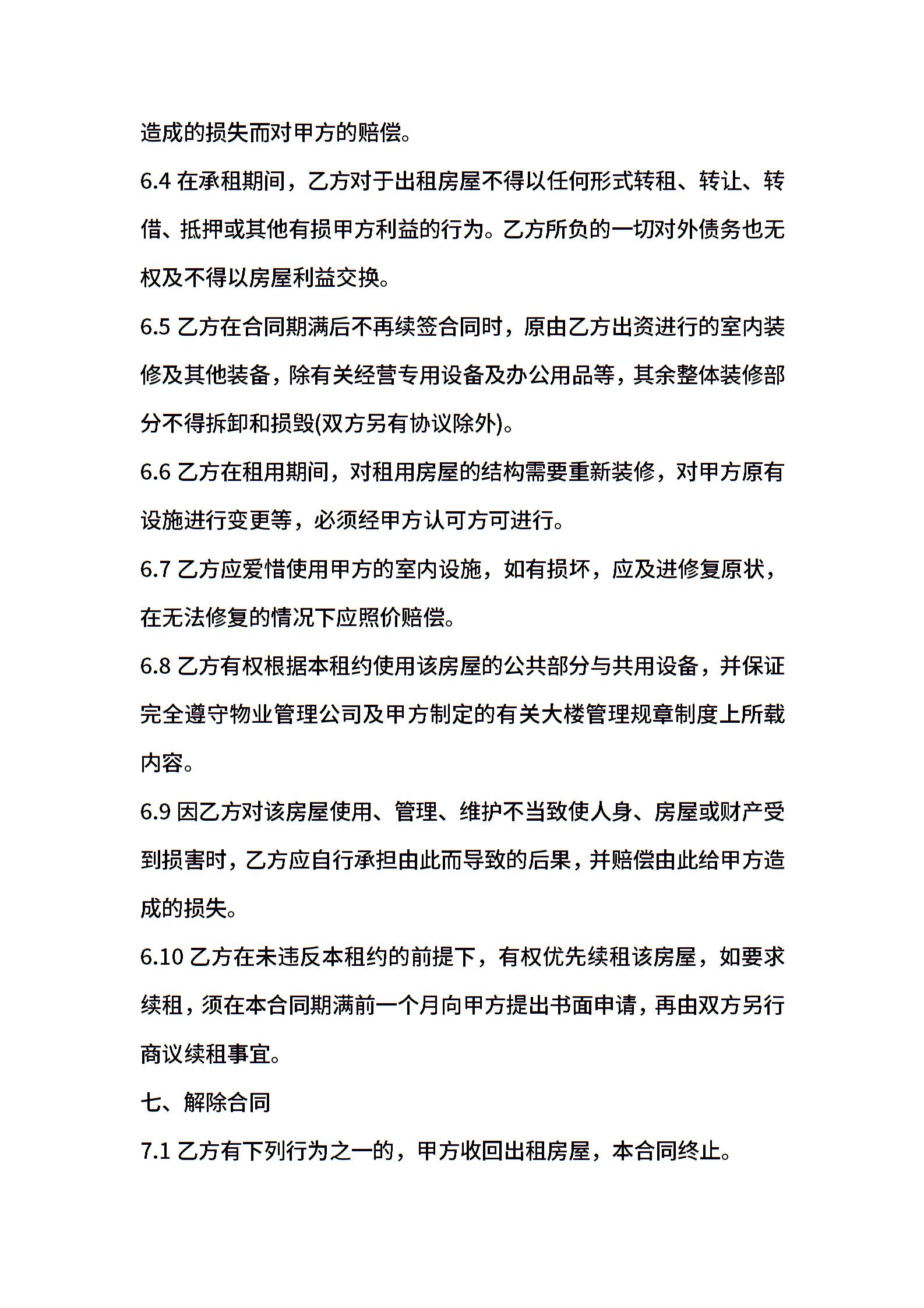 造成的损失而对甲方的赔偿。

6.4 在承租期间，乙方对于出租房屋不得以任何形式转租、转让、转借、抵押或其他有损甲方利益的行为。乙方所负的一切对外债务也无权及不得以房屋利益交换。

6.5 乙方在合同期满后不再续签合同时，原由乙方出资进行的室内装修及其他装备，除有关经营专用设备及办公用品等，其余整体装修部分不得拆卸和损毁(双方另有协议除外)。

6.6 乙方在租用期间，对租用房屋的结构需要重新装修，对甲方原有设施进行变更等，必须经甲方认可方可进行。

6.7 乙方应爱惜使用甲方的室内设施，如有损坏，应及进修复原状，在无法修复的情况下应照价赔偿。

6.8 乙方有权根据本租约使用该房屋的公共部分与共用设备，并保证完全遵守物业管理公司及甲方制定的有关大楼管理规章制度上所载内容。

6.9 因乙方对该房屋使用、管理、维护不当致使人身、房屋或财产受到损害时，乙方应自行承担由此而导致的后果，并赔偿由此给甲方造成的损失。

6.10 乙方在未违反本租约的前提下，有权优先续租该房屋，如要求续租，须在本合同期满前一个月向甲方提出书面申请，再由双方另行商议续租事宜。

七、解除合同

7.1 乙方有下列行为之一的，甲方收回出租房屋，本合同终止。